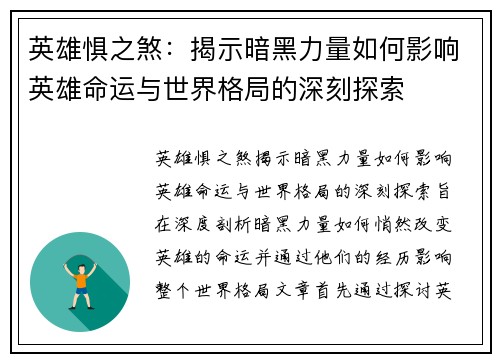 英雄惧之煞：揭示暗黑力量如何影响英雄命运与世界格局的深刻探索

英雄惧之煞揭示暗黑力量如何影响英雄命运与世界格局的深刻探索旨在深度剖析暗黑力量如何悄然改变英雄的命运并通过他们的经历影响整个世界格局文章首先通过探讨英